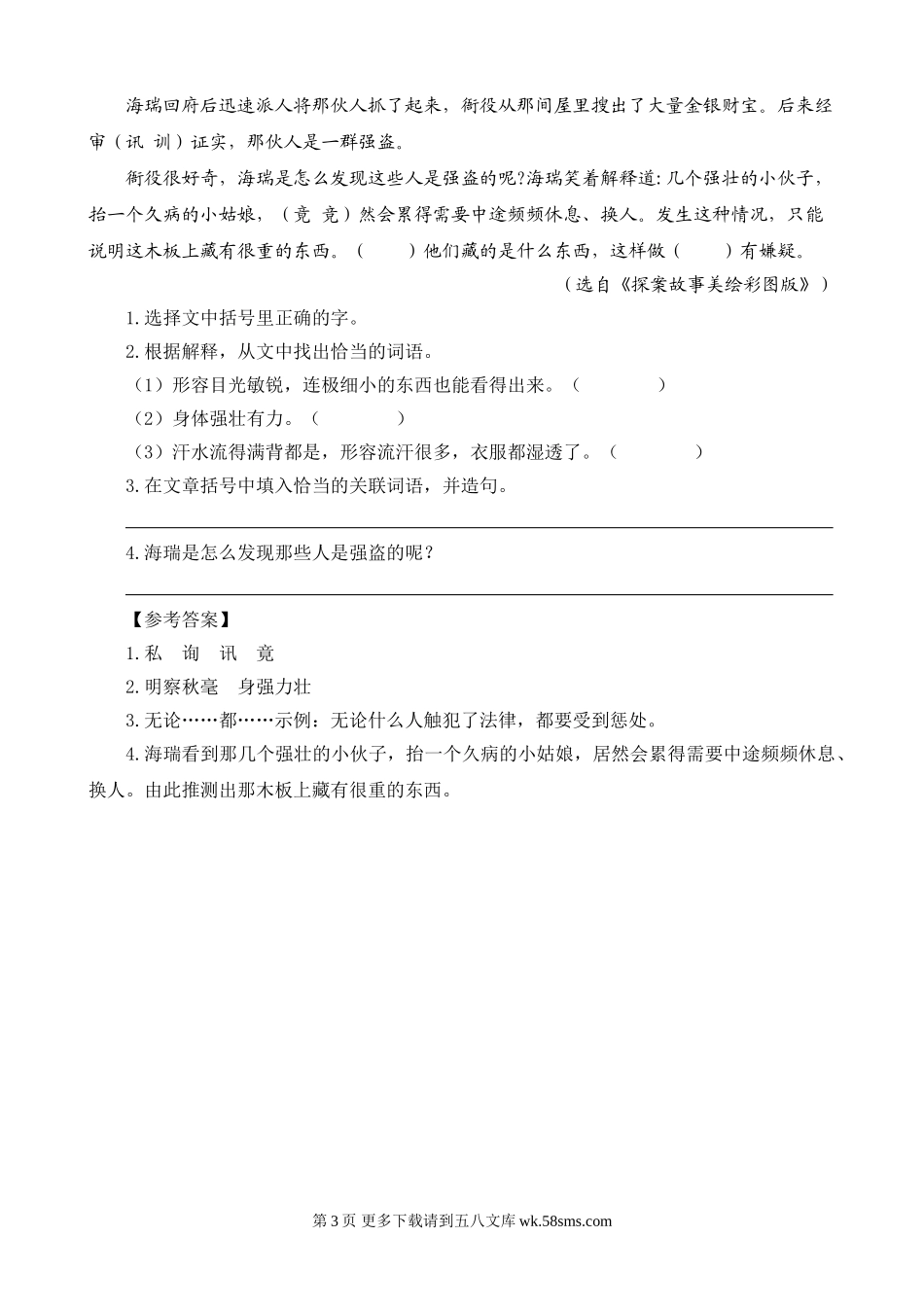 海瑞回府后迅速派人将那伙人抓了起来，衙役从那间屋里搜出了大量金银财宝。后来经审（讯 训）证实，那伙人是一群强盗。

衙役很好奇，海瑞是怎么发现这些人是强盗的呢?海瑞笑着解释道:几个强壮的小伙子，抬一个久病的小姑娘，（竟 竞）然会累得需要中途频频休息、换人。发生这种情况，只能说明这木板上藏有很重的东西。（　　）他们藏的是什么东西，这样做（　　）有嫌疑。

（选自《探案故事美绘彩图版》）

1.选择文中括号里正确的字。

2.根据解释，从文中找出恰当的词语。

（1）形容目光敏锐，连极细小的东西也能看得出来。（　　　）

（2）身体强壮有力。（　　　）

（3）汗水流得满背都是，形容流汗很多，衣服都湿透了。（　　　）

3.在文章括号中填入恰当的关联词语，并造句。

4.海瑞是怎么发现那些人是强盗的呢？

【参考答案】

1.私　询　讯　竟

2.明察秋毫　身强力壮

3.无论……都……示例：无论什么人触犯了法律，都要受到惩处。

4.海瑞看到那几个强壮的小伙子，抬一个久病的小姑娘，居然会累得需要中途频频休息、换人。由此推测出那木板上藏有很重的东西。

第 3 页 更多下载请到五八文库 wk.58sms.com